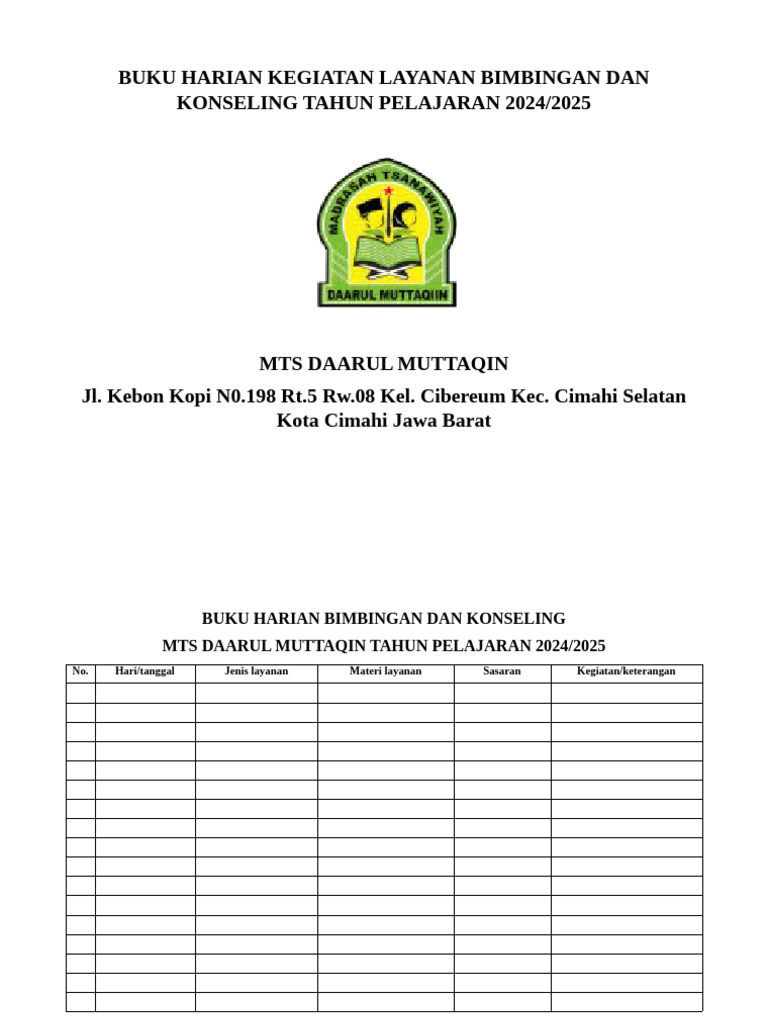 BUKU HARIAN KEGIATAN LAYANAN BIMBINGAN DAN KONSELING TAHUN PELAJARAN 2024/2025

MADRASAH TSANAWIYAH
DAARUL MUTTAQIN

MTS DAARUL MUTTAQIN

Jl. Kebon Kopi N0.198 Rt.5 Rw.08 Kel. Cibereum Kec. Cimahi Selatan Kota Cimahi Jawa Barat

BUKU HARIAN BIMBINGAN DAN KONSELING

MTS DAARUL MUTTAQIN TAHUN PELAJARAN 2024/2025

| No. | Hari/tanggal | Jenis layanan | Materi layanan | Sasaran | Kegiatan/keterangan |
|---|---|---|---|---|---|
| | | | | | |
| | | | | | |
| | | | | | |
| | | | | | |
| | | | | | |
| | | | | | |
| | | | | | |
| | | | | | |
| | | | | | |
| | | | | | |
| | | | | | |
| | | | | | |
| | | | | | |
| | | | | | |
| | | | | | |
| | | | | | |
| | | | | | |